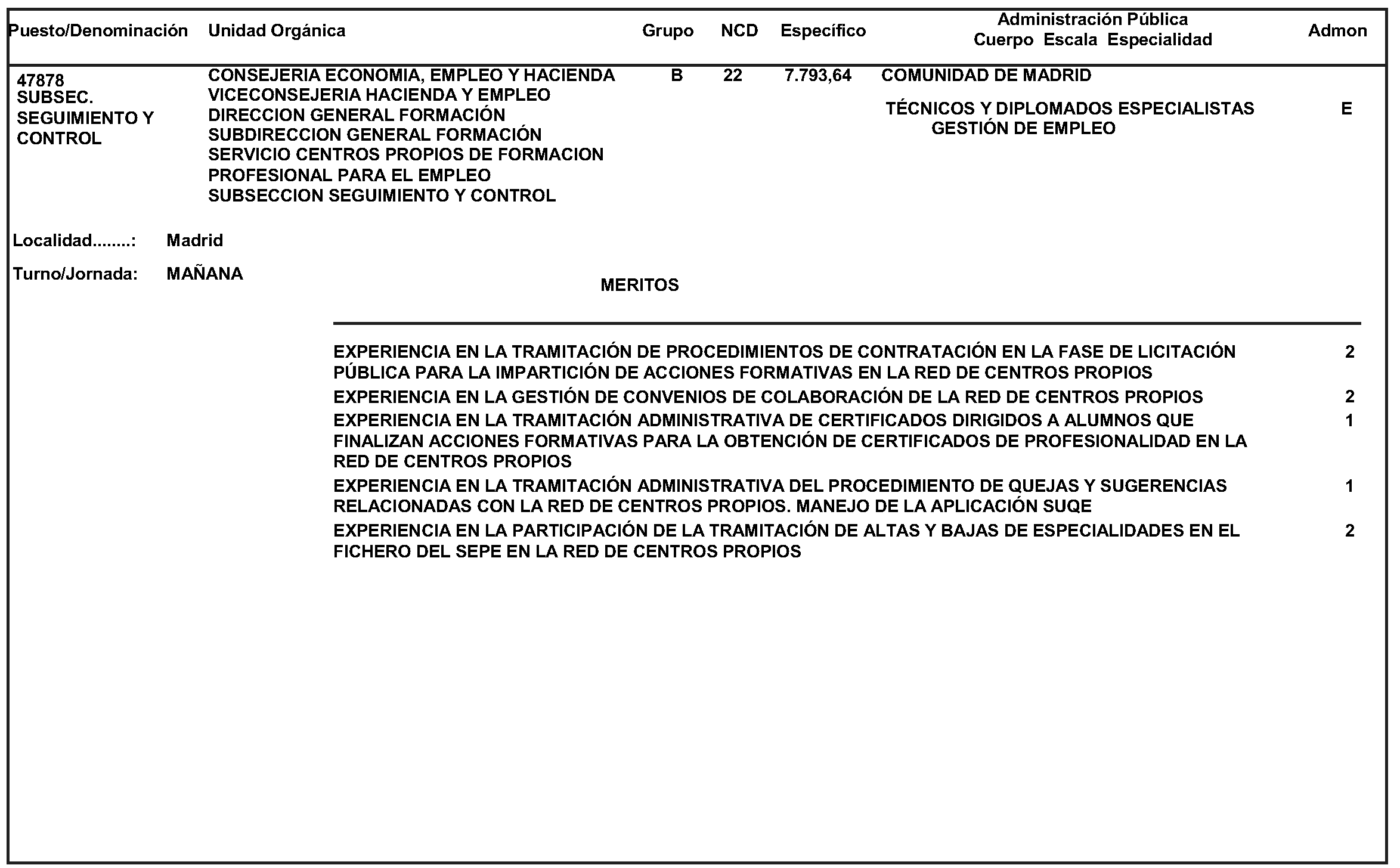 | Puesto/Denominación | Unidad Orgánica | Grupo | NCD | Específico | Administración Pública Cuerpo Escala Especialidad | Admon |
|---|---|---|---|---|---|---|
| 47878 SUBSEC. SEGUIMIENTO Y CONTROL | CONSEJERIA ECONOMIA, EMPLEO Y HACIENDA VICECONSEJERIA HACIENDA Y EMPLEO DIRECCION GENERAL FORMACIÓN SUBDIRECCION GENERAL FORMACIÓN SERVICIO CENTROS PROPIOS DE FORMACION PROFESIONAL PARA EL EMPLEO SUBSECCION SEGUIMIENTO Y CONTROL | B | 22 | 7.793,64 | COMUNIDAD DE MADRID TÉCNICOS Y DIPLOMADOS ESPECIALISTAS GESTIÓN DE EMPLEO | E |

Localidad........: Madrid

Turno/Jornada: MAÑANA

MERITOS

| | |
|---|---|
| EXPERIENCIA EN LA TRAMITACIÓN DE PROCEDIMIENTOS DE CONTRATACIÓN EN LA FASE DE LICITACIÓN PÚBLICA PARA LA IMPARTICIÓN DE ACCIONES FORMATIVAS EN LA RED DE CENTROS PROPIOS | 2 |
| EXPERIENCIA EN LA GESTIÓN DE CONVENIOS DE COLABORACIÓN DE LA RED DE CENTROS PROPIOS | 2 |
| EXPERIENCIA EN LA TRAMITACIÓN ADMINISTRATIVA DE CERTIFICADOS DIRIGIDOS A ALUMNOS QUE FINALIZAN ACCIONES FORMATIVAS PARA LA OBTENCIÓN DE CERTIFICADOS DE PROFESIONALIDAD EN LA RED DE CENTROS PROPIOS | 1 |
| EXPERIENCIA EN LA TRAMITACIÓN ADMINISTRATIVA DEL PROCEDIMIENTO DE QUEJAS Y SUGERENCIAS RELACIONADAS CON LA RED DE CENTROS PROPIOS. MANEJO DE LA APLICACIÓN SUQE | 1 |
| EXPERIENCIA EN LA PARTICIPACIÓN DE LA TRAMITACIÓN DE ALTAS Y BAJAS DE ESPECIALIDADES EN EL FICHERO DEL SEPE EN LA RED DE CENTROS PROPIOS | 2 |